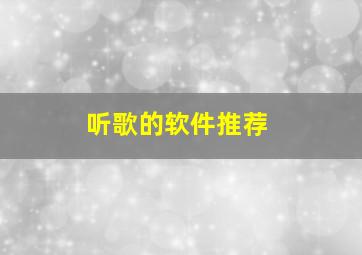 听歌的软件推荐